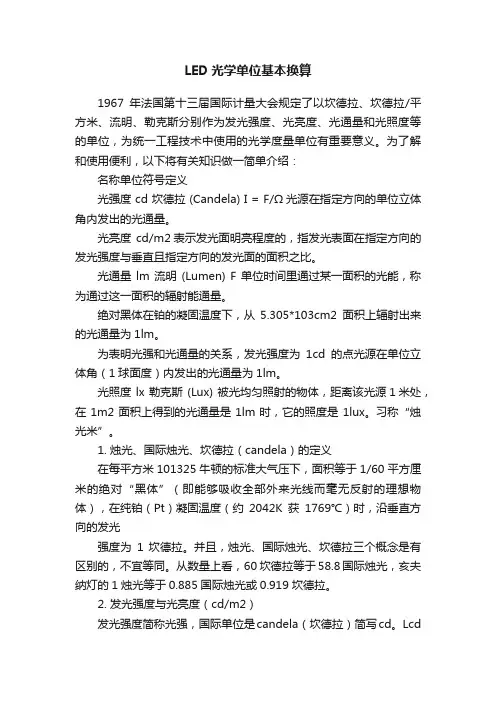 LED 光学单位基本换算

1967 年法国第十三届国际计量大会规定了以坎德拉、坎德拉/平方米、流明、勒克斯分别作为发光强度、光亮度、光通量和光照度等的单位，为统一工程技术中使用的光学度量单位有重要意义。为了解和使用便利，以下将有关知识做一简单介绍：

名称单位符号定义

光强度 cd 坎德拉 (Candela) I = F/Ω 光源在指定方向的单位立体角内发出的光通量。

光亮度 cd/m2 表示发光面明亮程度的，指发光表面在指定方向的发光强度与垂直且指定方向的发光面的面积之比。

光通量 lm 流明 (Lumen) F 单位时间里通过某一面积的光能，称为通过这一面积的辐射能通量。

绝对黑体在铂的凝固温度下，从 5.305*103cm2 面积上辐射出来的光通量为 1lm。

为表明光强和光通量的关系，发光强度为 1cd 的点光源在单位立体角（1 球面度）内发出的光通量为 1lm。

光照度 lx 勒克斯 (Lux) 被光均匀照射的物体，距离该光源 1 米处，在 1m2 面积上得到的光通量是 1lm 时，它的照度是 1lux。习称“烛光米”。

1. 烛光、国际烛光、坎德拉（candela）的定义

在每平方米 101325 牛顿的标准大气压下，面积等于 1/60 平方厘米的绝对“黑体”（即能够吸收全部外来光线而毫无反射的理想物体），在纯铂（Pt）凝固温度（约 2042K 获 1769℃）时，沿垂直方向的发光

强度为 1 坎德拉。并且，烛光、国际烛光、坎德拉三个概念是有区别的，不宜等同。从数量上看，60 坎德拉等于 58.8 国际烛光，亥夫纳灯的 1 烛光等于 0.885 国际烛光或 0.919 坎德拉。

2. 发光强度与光亮度（cd/m2）

发光强度简称光强，国际单位是 candela（坎德拉）简写 cd。Lcd